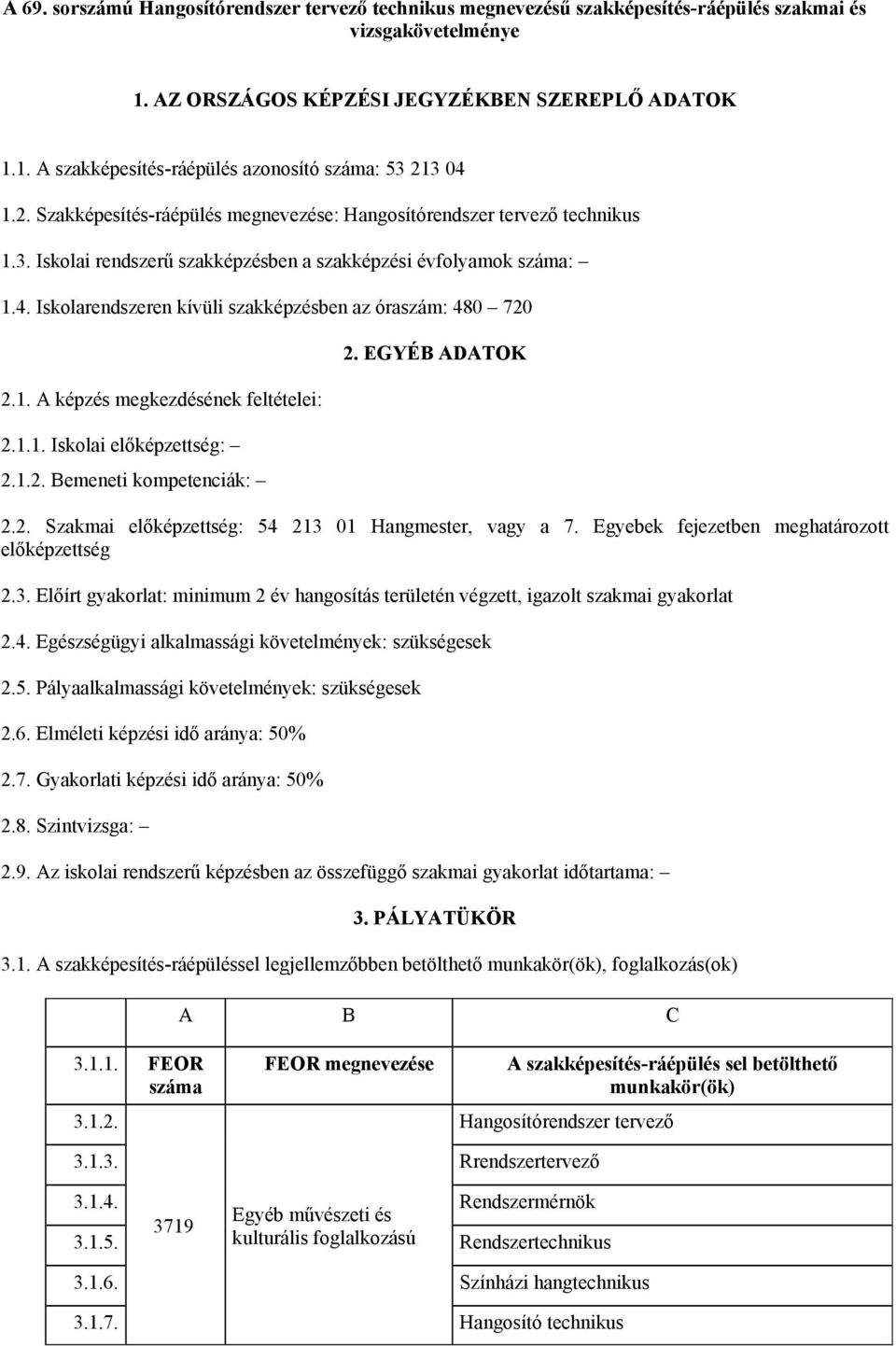 A 69. sorszámú Hangosítórendszer tervező technikus megnevezésű szakképesítés-ráépülés szakmai és vizsgakövetelménye

1. AZ ORSZÁGOS KÉPZÉSI JEGYZÉKBEN SZEREPLŐ ADATOK

1.1. A szakképesítés-ráépülés azonosító száma: 53 213 04

1.2. Szakképesítés-ráépülés megnevezése: Hangosítórendszer tervező technikus

1.3. Iskolai rendszerű szakképzésben a szakképzési évfolyamok száma: –

1.4. Iskolarendszeren kívüli szakképzésben az óraszám: 480 – 720

2. EGYÉB ADATOK

2.1. A képzés megkezdésének feltételei:

2.1.1. Iskolai előképzettség: –

2.1.2. Bemeneti kompetenciák: –

2.2. Szakmai előképzettség: 54 213 01 Hangmester, vagy a 7. Egyebek fejezetben meghatározott előképzettség

2.3. Előírt gyakorlat: minimum 2 év hangosítás területén végzett, igazolt szakmai gyakorlat

2.4. Egészségügyi alkalmassági követelmények: szükségesek

2.5. Pályaalkalmassági követelmények: szükségesek

2.6. Elméleti képzési idő aránya: 50%

2.7. Gyakorlati képzési idő aránya: 50%

2.8. Szintvizsga: –

2.9. Az iskolai rendszerű képzésben az összefüggő szakmai gyakorlat időtartama: –

3. PÁLYATÜKÖR

3.1. A szakképesítés-ráépüléssel legjellemzőbben betölthető munkakör(ök), foglalkozás(ok)

| | A | B | C |
|---|---|---|---|
| 3.1.1. | FEOR száma | FEOR megnevezése | A szakképesítés-ráépülés sel betölthető munkakör(ök) |
| 3.1.2. | 3719 | Egyéb művészeti és kulturális foglalkozású | Hangosítórendszer tervező |
| 3.1.3. | | | Rrendszertervező |
| 3.1.4. | | | Rendszermérnök |
| 3.1.5. | | | Rendszertechnikus |
| 3.1.6. | | | Színházi hangtechnikus |
| 3.1.7. | | | Hangosító technikus |